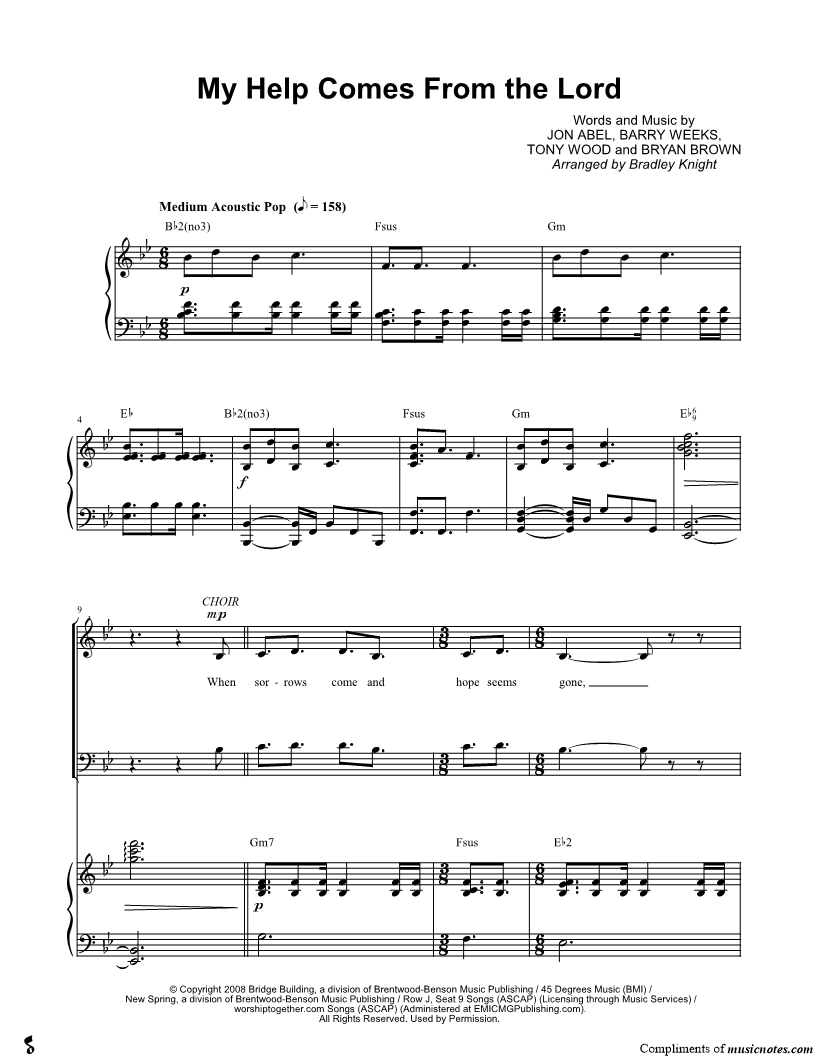 My Help Comes From the Lord

Words and Music by
JON ABEL, BARRY WEEKS,
TONY WOOD and BRYAN BROWN
Arranged by Bradley Knight

Medium Acoustic Pop (♪ = 158)

B♭2(no3)  Fsus  Gm

p

4
E♭  B♭2(no3)  Fsus  Gm  E♭$^6_9$

f

9
CHOIR
mp

When sor - rows come and hope seems gone,

Gm7  Fsus  E♭2

p

© Copyright 2008 Bridge Building, a division of Brentwood-Benson Music Publishing / 45 Degrees Music (BMI) / New Spring, a division of Brentwood-Benson Music Publishing / Row J, Seat 9 Songs (ASCAP) (Licensing through Music Services) / worshiptogether.com Songs (ASCAP) (Administered at EMICMGPublishing.com). All Rights Reserved. Used by Permission.

Compliments of musicnotes.com